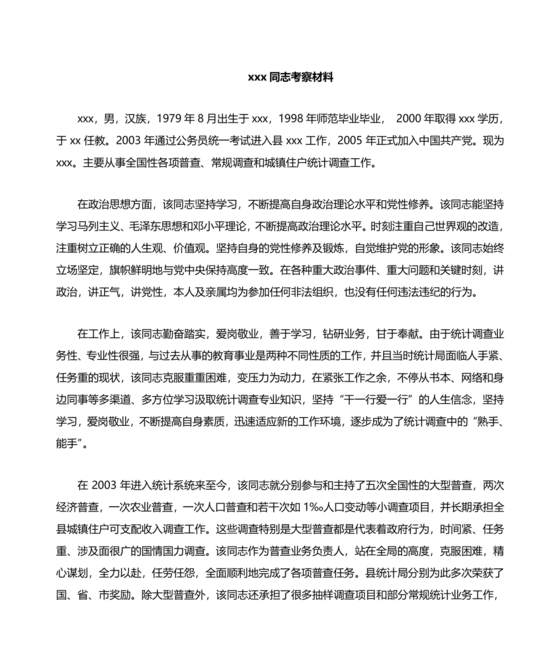 xxx 同志考察材料

xxx，男，汉族，1979 年 8 月出生于 xxx，1998 年师范毕业毕业， 2000 年取得 xxx 学历，于 xx 任教。2003 年通过公务员统一考试进入县 xxx 工作，2005 年正式加入中国共产党。现为 xxx。主要从事全国性各项普查、常规调查和城镇住户统计调查工作。

在政治思想方面，该同志坚持学习，不断提高自身政治理论水平和党性修养。该同志能坚持学习马列主义、毛泽东思想和邓小平理论，不断提高政治理论水平。时刻注重自己世界观的改造，注重树立正确的人生观、价值观。坚持自身的党性修养及锻炼，自觉维护党的形象。该同志始终立场坚定，旗帜鲜明地与党中央保持高度一致。在各种重大政治事件、重大问题和关键时刻，讲政治，讲正气，讲党性，本人及亲属均为参加任何非法组织，也没有任何违法违纪的行为。

在工作上，该同志勤奋踏实，爱岗敬业，善于学习，钻研业务，甘于奉献。由于统计调查业务性、专业性很强，与过去从事的教育事业是两种不同性质的工作，并且当时统计局面临人手紧、任务重的现状，该同志克服重重困难，变压力为动力，在紧张工作之余，不停从书本、网络和身边同事等多渠道、多方位学习汲取统计调查专业知识，坚持“干一行爱一行”的人生信念，坚持学习，爱岗敬业，不断提高自身素质，迅速适应新的工作环境，逐步成为了统计调查中的“熟手、能手”。

在 2003 年进入统计系统来至今，该同志就分别参与和主持了五次全国性的大型普查，两次经济普查，一次农业普查，一次人口普查和若干次如 1‰人口变动等小调查项目，并长期承担全县城镇住户可支配收入调查工作。这些调查特别是大型普查都是代表着政府行为，时间紧、任务重、涉及面很广的国情国力调查。该同志作为普查业务负责人，站在全局的高度，克服困难，精心谋划，全力以赴，任劳任怨，全面顺利地完成了各项普查任务。县统计局分别为此多次荣获了国、省、市奖励。除大型普查外，该同志还承担了很多抽样调查项目和部分常规统计业务工作，